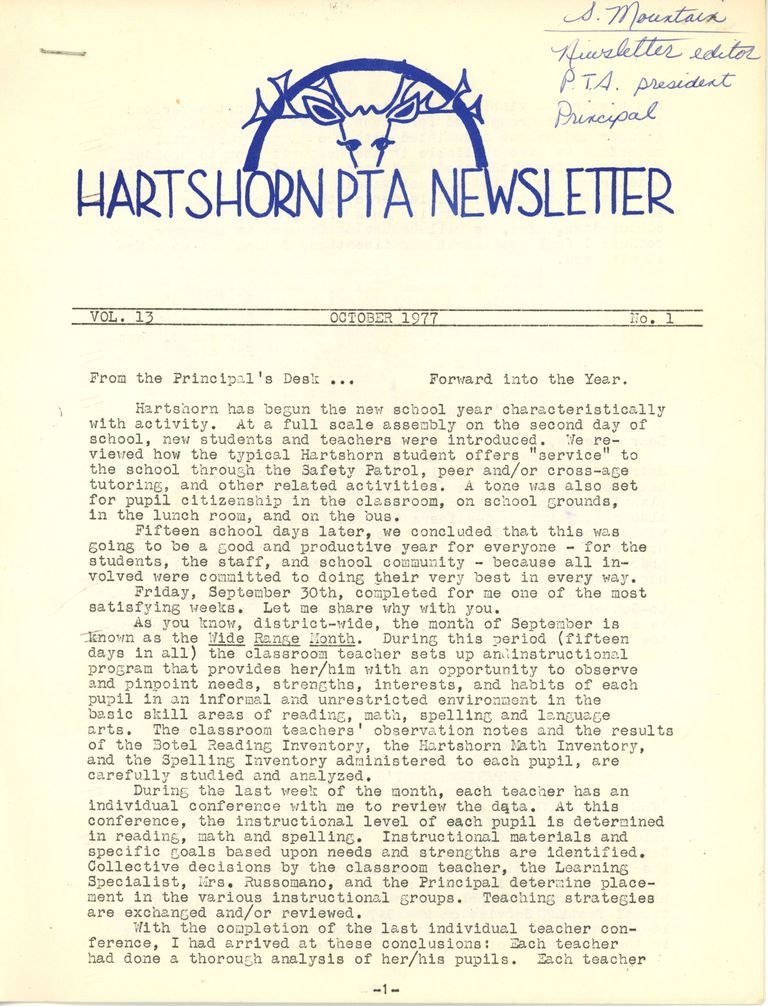 S. Mountain
Newsletter editor
P.T.A. president
Principal

HARTSHORN PTA NEWSLETTER

VOL. 13 OCTOBER 1977 No. 1

From the Principal's Desk ... Forward into the Year.

Hartshorn has begun the new school year characteristically with activity. At a full scale assembly on the second day of school, new students and teachers were introduced. We reviewed how the typical Hartshorn student offers "service" to the school through the Safety Patrol, peer and/or cross-age tutoring, and other related activities. A tone was also set for pupil citizenship in the classroom, on school grounds, in the lunch room, and on the bus.

Fifteen school days later, we concluded that this was going to be a good and productive year for everyone - for the students, the staff, and school community - because all involved were committed to doing their very best in every way.

Friday, September 30th, completed for me one of the most satisfying weeks. Let me share why with you.

As you know, district-wide, the month of September is known as the Wide Range Month. During this period (fifteen days in all) the classroom teacher sets up an instructional program that provides her/him with an opportunity to observe and pinpoint needs, strengths, interests, and habits of each pupil in an informal and unrestricted environment in the basic skill areas of reading, math, spelling and language arts. The classroom teachers' observation notes and the results of the Botel Reading Inventory, the Hartshorn Math Inventory, and the Spelling Inventory administered to each pupil, are carefully studied and analyzed.

During the last week of the month, each teacher has an individual conference with me to review the data. At this conference, the instructional level of each pupil is determined in reading, math and spelling. Instructional materials and specific goals based upon needs and strengths are identified. Collective decisions by the classroom teacher, the Learning Specialist, Mrs. Russomano, and the Principal determine placement in the various instructional groups. Teaching strategies are exchanged and/or reviewed.

With the completion of the last individual teacher conference, I had arrived at these conclusions: Each teacher had done a thorough analysis of her/his pupils. Each teacher

-1-